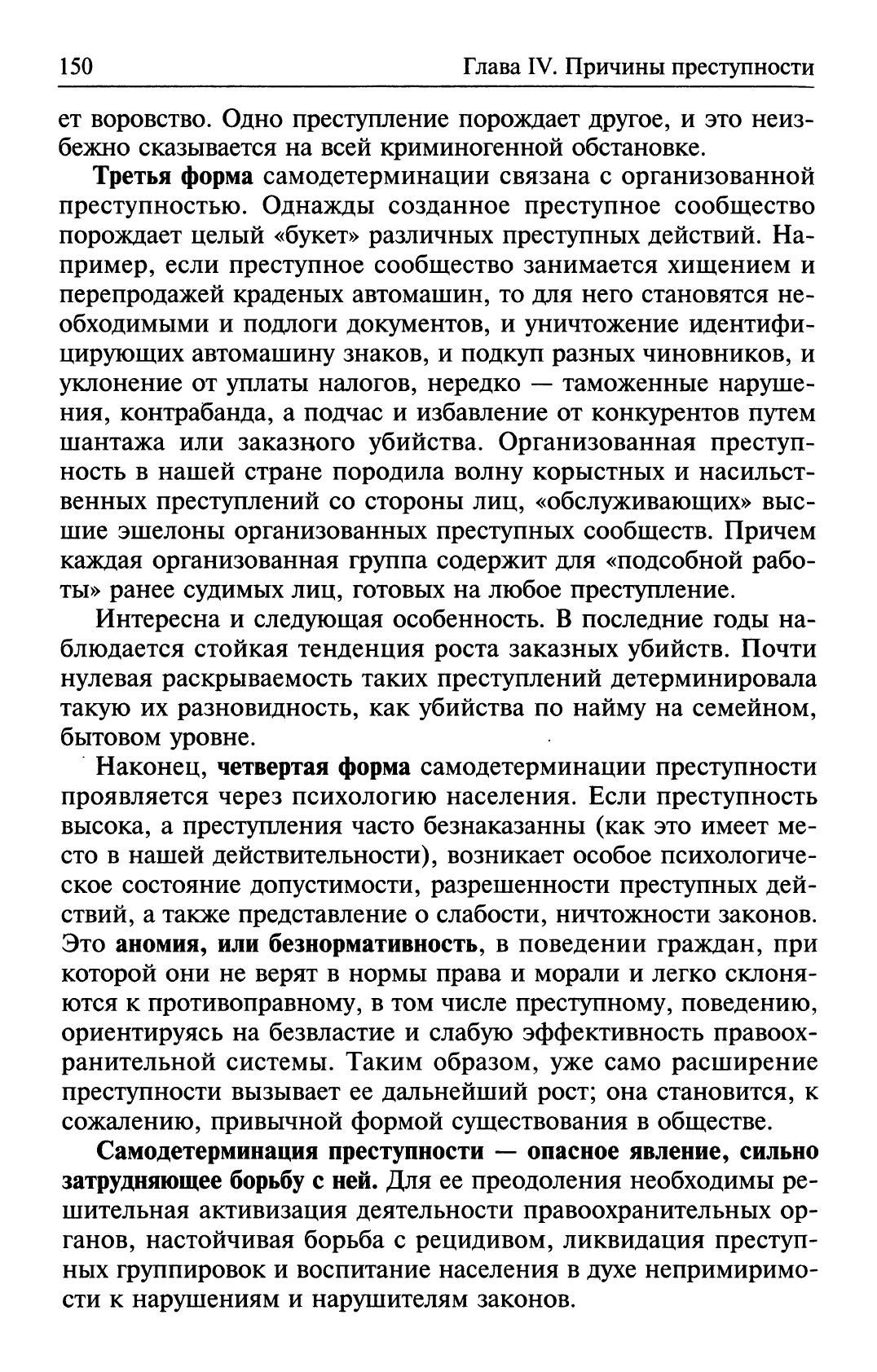 150 Глава IV. Причины преступности

ет воровство. Одно преступление порождает другое, и это неизбежно сказывается на всей криминогенной обстановке.

Третья форма самодетерминации связана с организованной преступностью. Однажды созданное преступное сообщество порождает целый «букет» различных преступных действий. Например, если преступное сообщество занимается хищением и перепродажей краденых автомашин, то для него становятся необходимыми и подлоги документов, и уничтожение идентифицирующих автомашину знаков, и подкуп разных чиновников, и уклонение от уплаты налогов, нередко — таможенные нарушения, контрабанда, а подчас и избавление от конкурентов путем шантажа или заказного убийства. Организованная преступность в нашей стране породила волну корыстных и насильственных преступлений со стороны лиц, «обслуживающих» высшие эшелоны организованных преступных сообществ. Причем каждая организованная группа содержит для «подсобной работы» ранее судимых лиц, готовых на любое преступление.

Интересна и следующая особенность. В последние годы наблюдается стойкая тенденция роста заказных убийств. Почти нулевая раскрываемость таких преступлений детерминировала такую их разновидность, как убийства по найму на семейном, бытовом уровне.

Наконец, четвертая форма самодетерминации преступности проявляется через психологию населения. Если преступность высока, а преступления часто безнаказанны (как это имеет место в нашей действительности), возникает особое психологическое состояние допустимости, разрешенности преступных действий, а также представление о слабости, ничтожности законов. Это аномия, или безнормативность, в поведении граждан, при которой они не верят в нормы права и морали и легко склоняются к противоправному, в том числе преступному, поведению, ориентируясь на безвластие и слабую эффективность правоохранительной системы. Таким образом, уже само расширение преступности вызывает ее дальнейший рост; она становится, к сожалению, привычной формой существования в обществе.

Самодетерминация преступности — опасное явление, сильно затрудняющее борьбу с ней. Для ее преодоления необходимы решительная активизация деятельности правоохранительных органов, настойчивая борьба с рецидивом, ликвидация преступных группировок и воспитание населения в духе непримиримости к нарушениям и нарушителям законов.